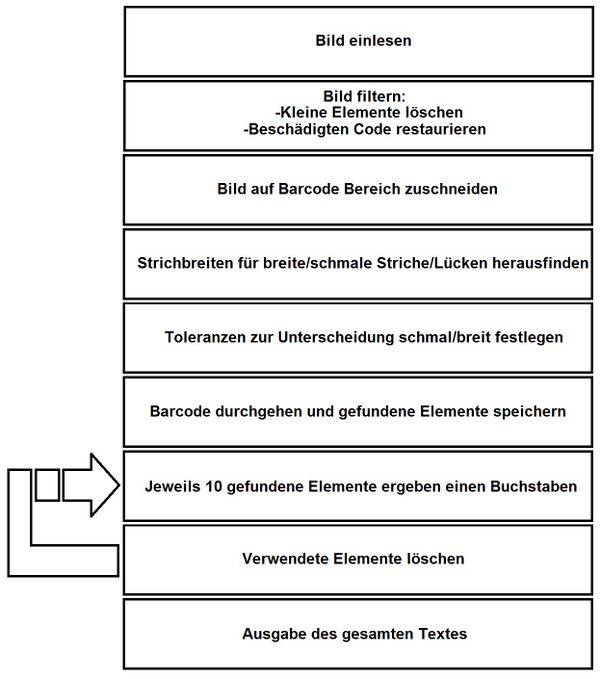 Bild einlesen

Bild filtern:
-Kleine Elemente löschen
-Beschädigten Code restaurieren

Bild auf Barcode Bereich zuschneiden

Strichbreiten für breite/schmale Striche/Lücken herausfinden

Toleranzen zur Unterscheidung schmal/breit festlegen

Barcode durchgehen und gefundene Elemente speichern

Jeweils 10 gefundene Elemente ergeben einen Buchstaben

Verwendete Elemente löschen

Ausgabe des gesamten Textes